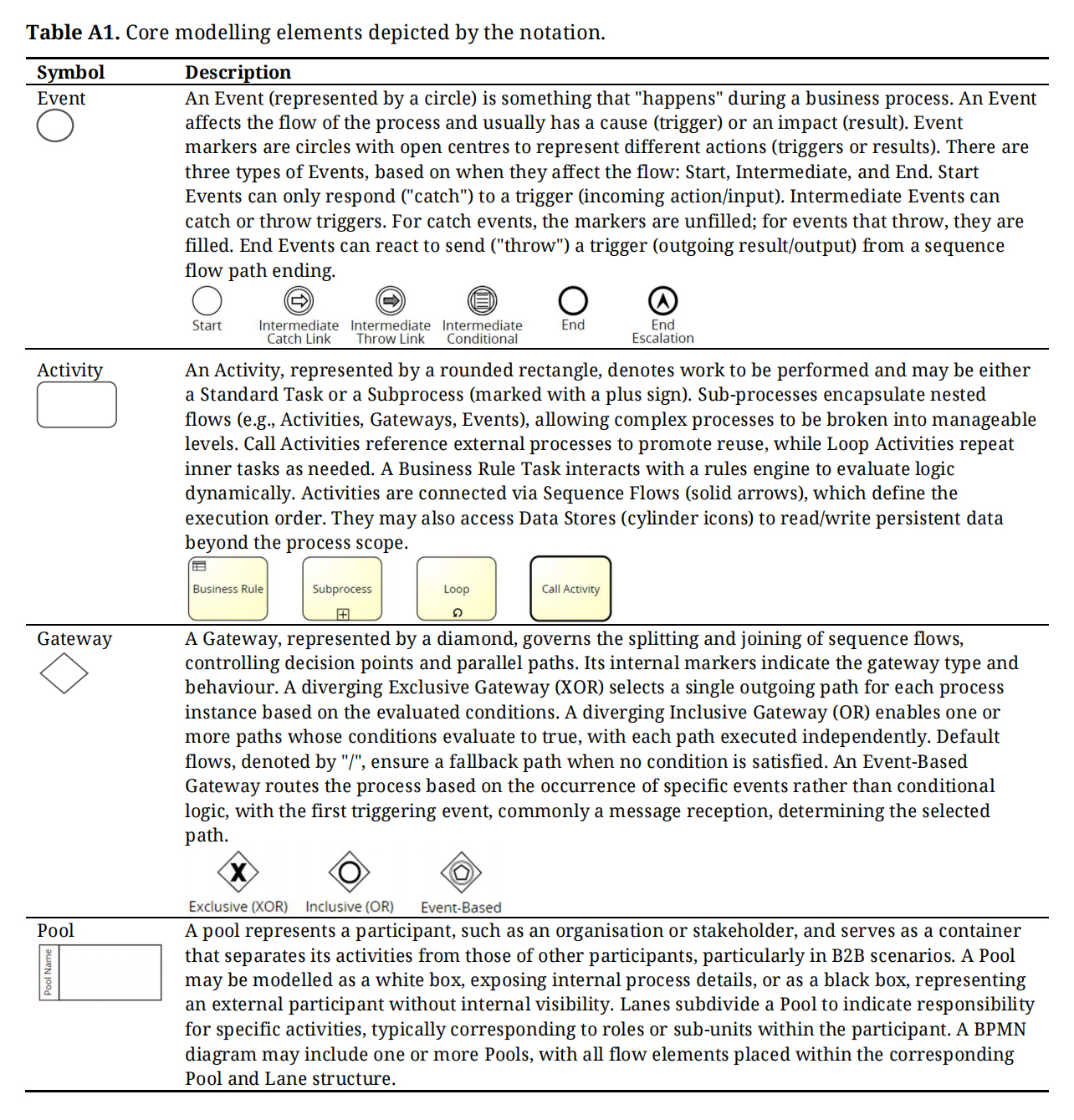 **Table A1.** Core modelling elements depicted by the notation.

| Symbol | Description |
|---|---|
| Event | An Event (represented by a circle) is something that "happens" during a business process. An Event affects the flow of the process and usually has a cause (trigger) or an impact (result). Event markers are circles with open centres to represent different actions (triggers or results). There are three types of Events, based on when they affect the flow: Start, Intermediate, and End. Start Events can only respond ("catch") to a trigger (incoming action/input). Intermediate Events can catch or throw triggers. For catch events, the markers are unfilled; for events that throw, they are filled. End Events can react to send ("throw") a trigger (outgoing result/output) from a sequence flow path ending. Start Intermediate Catch Link Intermediate Throw Link Intermediate Conditional End End Escalation |
| Activity | An Activity, represented by a rounded rectangle, denotes work to be performed and may be either a Standard Task or a Subprocess (marked with a plus sign). Sub-processes encapsulate nested flows (e.g., Activities, Gateways, Events), allowing complex processes to be broken into manageable levels. Call Activities reference external processes to promote reuse, while Loop Activities repeat inner tasks as needed. A Business Rule Task interacts with a rules engine to evaluate logic dynamically. Activities are connected via Sequence Flows (solid arrows), which define the execution order. They may also access Data Stores (cylinder icons) to read/write persistent data beyond the process scope. Business Rule Subprocess Loop Call Activity |
| Gateway | A Gateway, represented by a diamond, governs the splitting and joining of sequence flows, controlling decision points and parallel paths. Its internal markers indicate the gateway type and behaviour. A diverging Exclusive Gateway (XOR) selects a single outgoing path for each process instance based on the evaluated conditions. A diverging Inclusive Gateway (OR) enables one or more paths whose conditions evaluate to true, with each path executed independently. Default flows, denoted by "/", ensure a fallback path when no condition is satisfied. An Event-Based Gateway routes the process based on the occurrence of specific events rather than conditional logic, with the first triggering event, commonly a message reception, determining the selected path. Exclusive (XOR) Inclusive (OR) Event-Based |
| Pool Pool Name | A pool represents a participant, such as an organisation or stakeholder, and serves as a container that separates its activities from those of other participants, particularly in B2B scenarios. A Pool may be modelled as a white box, exposing internal process details, or as a black box, representing an external participant without internal visibility. Lanes subdivide a Pool to indicate responsibility for specific activities, typically corresponding to roles or sub-units within the participant. A BPMN diagram may include one or more Pools, with all flow elements placed within the corresponding Pool and Lane structure. |